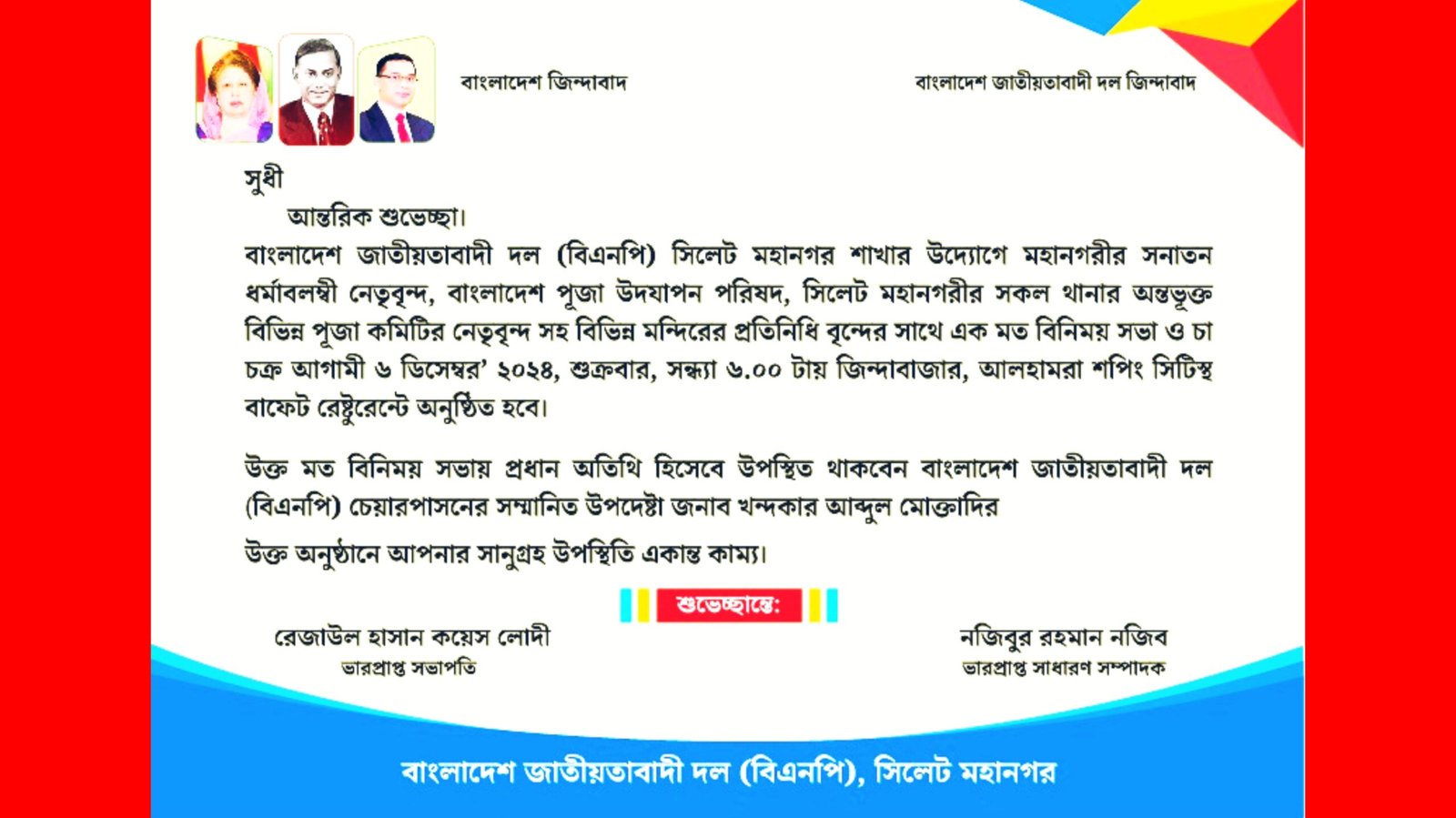 বাংলাদেশ জিন্দাবাদ

বাংলাদেশ জাতীয়তাবাদী দল জিন্দাবাদ

সুধী

আন্তরিক শুভেচ্ছা।

বাংলাদেশ জাতীয়তাবাদী দল (বিএনপি) সিলেট মহানগর শাখার উদ্যোগে মহানগরীর সনাতন ধর্মাবলম্বী নেতৃবৃন্দ, বাংলাদেশ পূজা উদযাপন পরিষদ, সিলেট মহানগরীর সকল থানার অন্তভূক্ত বিভিন্ন পূজা কমিটির নেতৃবৃন্দ সহ বিভিন্ন মন্দিরের প্রতিনিধি বৃন্দের সাথে এক মত বিনিময় সভা ও চা চক্র আগামী ৬ ডিসেম্বর' ২০২৪, শুক্রবার, সন্ধ্যা ৬.০০ টায় জিন্দাবাজার, আলহামরা শপিং সিটিস্থ বাফেট রেষ্টুরেন্টে অনুষ্ঠিত হবে।

উক্ত মত বিনিময় সভায় প্রধান অতিথি হিসেবে উপস্থিত থাকবেন বাংলাদেশ জাতীয়তাবাদী দল (বিএনপি) চেয়ারপাসনের সম্মানিত উপদেষ্টা জনাব খন্দকার আব্দুল মোক্তাদির

উক্ত অনুষ্ঠানে আপনার সানুগ্রহ উপস্থিতি একান্ত কাম্য।

শুভেচ্ছান্তে:

রেজাউল হাসান কয়েস লোদী
ভারপ্রাপ্ত সভাপতি

নজিবুর রহমান নজিব
ভারপ্রাপ্ত সাধারণ সম্পাদক

বাংলাদেশ জাতীয়তাবাদী দল (বিএনপি), সিলেট মহানগর